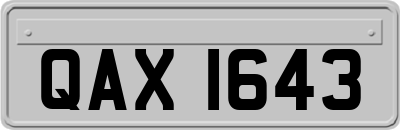 QAX 1643